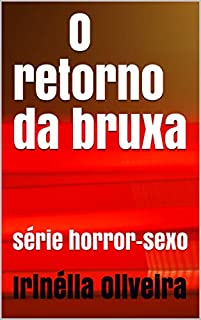 O retorno da bruxa

série horror-sexo

Irinélia Oliveira